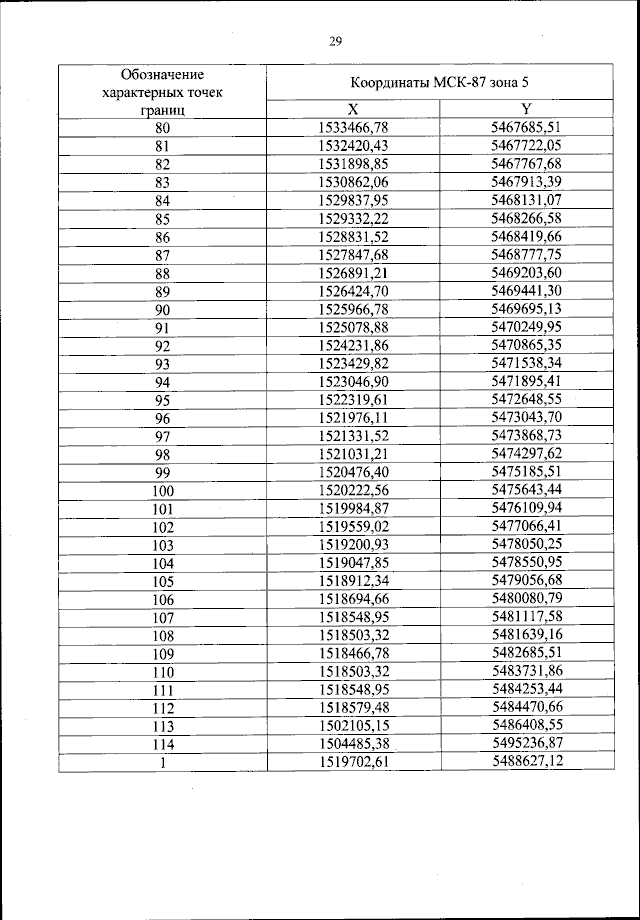 29

| Обозначение характерных точек границ | Координаты МСК-87 зона 5 | |
|---|---|---|
| | X | Y |
| 80 | 1533466,78 | 5467685,51 |
| 81 | 1532420,43 | 5467722,05 |
| 82 | 1531898,85 | 5467767,68 |
| 83 | 1530862,06 | 5467913,39 |
| 84 | 1529837,95 | 5468131,07 |
| 85 | 1529332,22 | 5468266,58 |
| 86 | 1528831,52 | 5468419,66 |
| 87 | 1527847,68 | 5468777,75 |
| 88 | 1526891,21 | 5469203,60 |
| 89 | 1526424,70 | 5469441,30 |
| 90 | 1525966,78 | 5469695,13 |
| 91 | 1525078,88 | 5470249,95 |
| 92 | 1524231,86 | 5470865,35 |
| 93 | 1523429,82 | 5471538,34 |
| 94 | 1523046,90 | 5471895,41 |
| 95 | 1522319,61 | 5472648,55 |
| 96 | 1521976,11 | 5473043,70 |
| 97 | 1521331,52 | 5473868,73 |
| 98 | 1521031,21 | 5474297,62 |
| 99 | 1520476,40 | 5475185,51 |
| 100 | 1520222,56 | 5475643,44 |
| 101 | 1519984,87 | 5476109,94 |
| 102 | 1519559,02 | 5477066,41 |
| 103 | 1519200,93 | 5478050,25 |
| 104 | 1519047,85 | 5478550,95 |
| 105 | 1518912,34 | 5479056,68 |
| 106 | 1518694,66 | 5480080,79 |
| 107 | 1518548,95 | 5481117,58 |
| 108 | 1518503,32 | 5481639,16 |
| 109 | 1518466,78 | 5482685,51 |
| 110 | 1518503,32 | 5483731,86 |
| 111 | 1518548,95 | 5484253,44 |
| 112 | 1518579,48 | 5484470,66 |
| 113 | 1502105,15 | 5486408,55 |
| 114 | 1504485,38 | 5495236,87 |
| 1 | 1519702,61 | 5488627,12 |